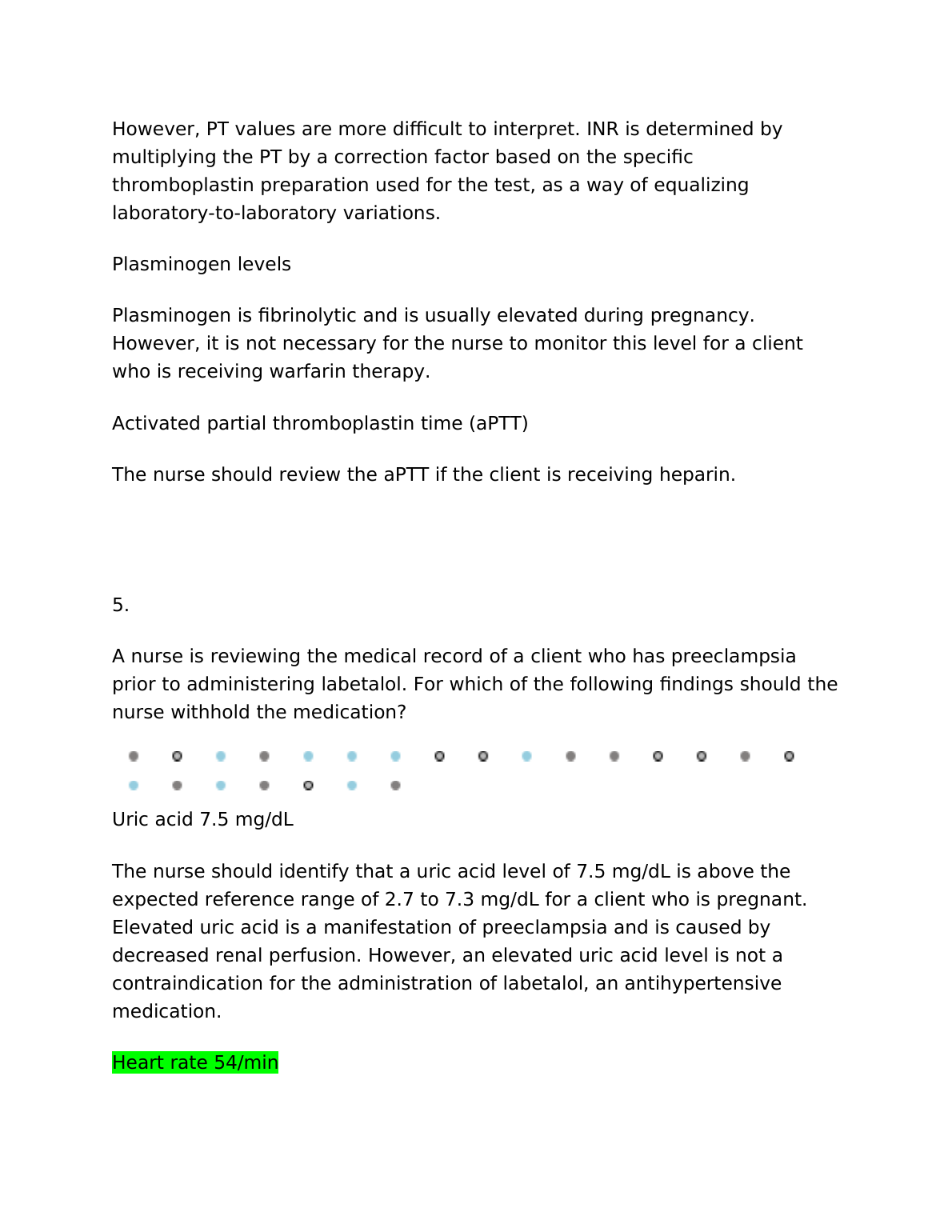 However, PT values are more difficult to interpret. INR is determined by multiplying the PT by a correction factor based on the specific thromboplastin preparation used for the test, as a way of equalizing laboratory-to-laboratory variations.

Plasminogen levels

Plasminogen is fibrinolytic and is usually elevated during pregnancy. However, it is not necessary for the nurse to monitor this level for a client who is receiving warfarin therapy.

Activated partial thromboplastin time (aPTT)

The nurse should review the aPTT if the client is receiving heparin.

5.

A nurse is reviewing the medical record of a client who has preeclampsia prior to administering labetalol. For which of the following findings should the nurse withhold the medication?

Uric acid 7.5 mg/dL

The nurse should identify that a uric acid level of 7.5 mg/dL is above the expected reference range of 2.7 to 7.3 mg/dL for a client who is pregnant. Elevated uric acid is a manifestation of preeclampsia and is caused by decreased renal perfusion. However, an elevated uric acid level is not a contraindication for the administration of labetalol, an antihypertensive medication.

Heart rate 54/min